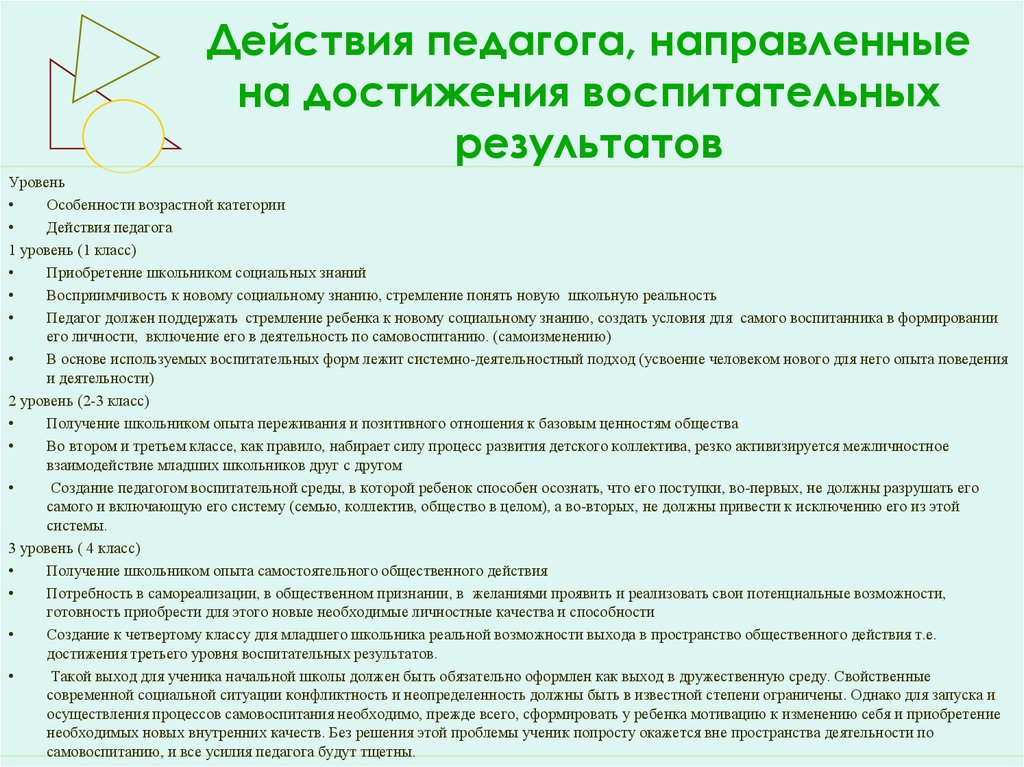 Действия педагога, направленные на достижения воспитательных результатов

Уровень
• Особенности возрастной категории
• Действия педагога
1 уровень (1 класс)
• Приобретение школьником социальных знаний
• Восприимчивость к новому социальному знанию, стремление понять новую школьную реальность
• Педагог должен поддержать стремление ребенка к новому социальному знанию, создать условия для самого воспитанника в формировании его личности, включение его в деятельность по самовоспитанию. (самоизменению)
• В основе используемых воспитательных форм лежит системно-деятельностный подход (усвоение человеком нового для него опыта поведения и деятельности)
2 уровень (2-3 класс)
• Получение школьником опыта переживания и позитивного отношения к базовым ценностям общества
• Во втором и третьем классе, как правило, набирает силу процесс развития детского коллектива, резко активизируется межличностное взаимодействие младших школьников друг с другом
• Создание педагогом воспитательной среды, в которой ребенок способен осознать, что его поступки, во-первых, не должны разрушать его самого и включающую его систему (семью, коллектив, общество в целом), а во-вторых, не должны привести к исключению его из этой системы.
3 уровень ( 4 класс)
• Получение школьником опыта самостоятельного общественного действия
• Потребность в самореализации, в общественном признании, в желаниями проявить и реализовать свои потенциальные возможности, готовность приобрести для этого новые необходимые личностные качества и способности
• Создание к четвертому классу для младшего школьника реальной возможности выхода в пространство общественного действия т.е. достижения третьего уровня воспитательных результатов.
• Такой выход для ученика начальной школы должен быть обязательно оформлен как выход в дружественную среду. Свойственные современной социальной ситуации конфликтность и неопределенность должны быть в известной степени ограничены. Однако для запуска и осуществления процессов самовоспитания необходимо, прежде всего, сформировать у ребенка мотивацию к изменению себя и приобретение необходимых новых внутренних качеств. Без решения этой проблемы ученик попросту окажется вне пространства деятельности по самовоспитанию, и все усилия педагога будут тщетны.